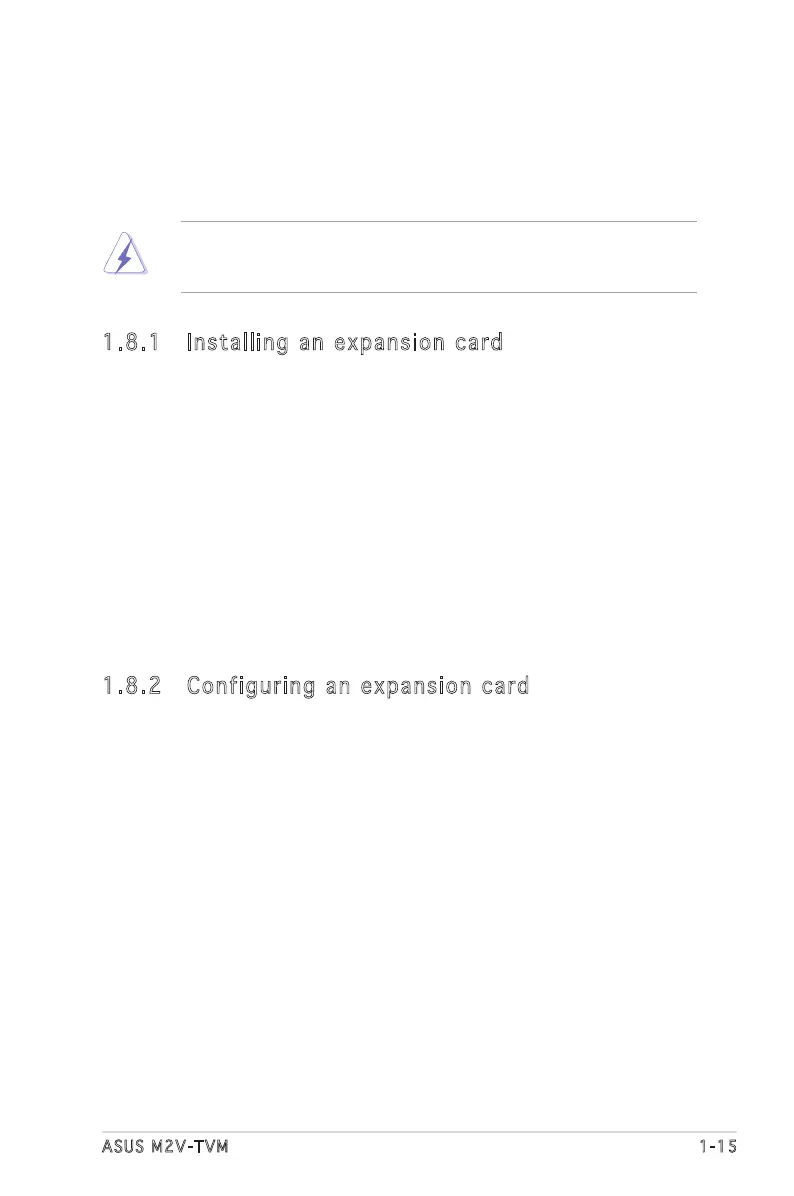 1.8.1 Installing an expansion card

1.8.2 Configuring an expansion card

ASUS M2V-TVM

1-15